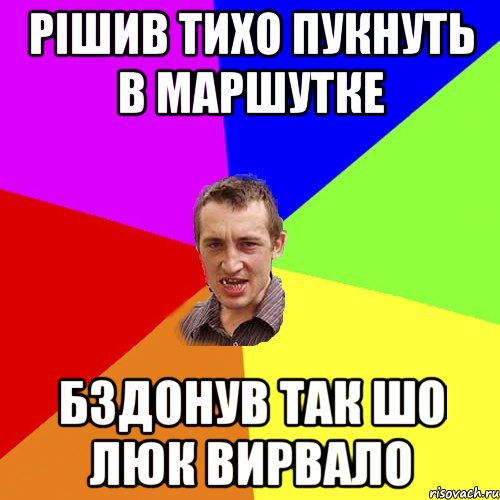 РІШИВ ТИХО ПУКНУТЬ В МАРШУТКЕ

БЗДОНУВ ТАК ШО ЛЮК ВИРВАЛО

risovach.ru